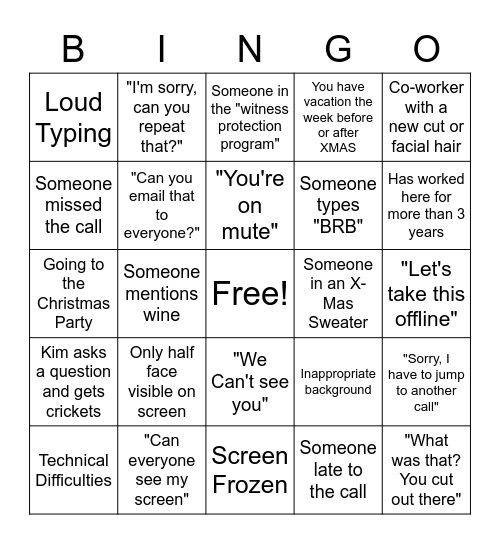 | B | I | N | G | O |
|---|---|---|---|---|
| Loud Typing | "I'm sorry, can you repeat that?" | Someone in the "witness protection program" | You have vacation the week before or after XMAS | Co-worker with a new cut or facial hair |
| Someone missed the call | "Can you email that to everyone?" | "You're on mute" | Someone types "BRB" | Has worked here for more than 3 years |
| Going to the Christmas Party | Someone mentions wine | Free! | Someone in an X-Mas Sweater | "Let's take this offline" |
| Kim asks a question and gets crickets | Only half face visible on screen | "We Can't see you" | Inappropriate background | "Sorry, I have to jump to another call" |
| Technical Difficulties | "Can everyone see my screen" | Screen Frozen | Someone late to the call | "What was that? You cut out there" |